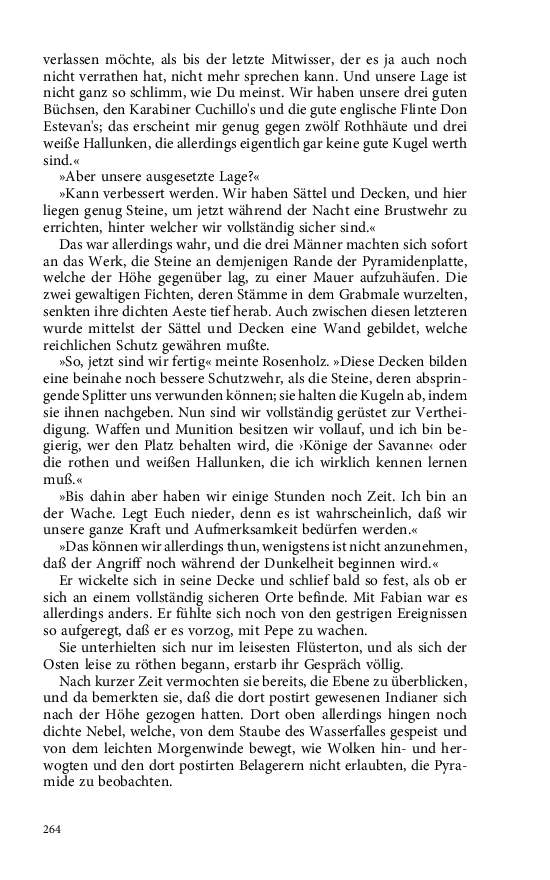 verlassen möchte, als bis der letzte Mitwisser, der es ja auch noch nicht verrathen hat, nicht mehr sprechen kann. Und unsere Lage ist nicht ganz so schlimm, wie Du meinst. Wir haben unsere drei guten Büchsen, den Karabiner Cuchillo's und die gute englische Flinte Don Estevan's; das erscheint mir genug gegen zwölf Rothhäute und drei weiße Hallunken, die allerdings eigentlich gar keine gute Kugel werth sind.«

»Aber unsere ausgesetzte Lage?«

»Kann verbessert werden. Wir haben Sättel und Decken, und hier liegen genug Steine, um jetzt während der Nacht eine Brustwehr zu errichten, hinter welcher wir vollständig sicher sind.«

Das war allerdings wahr, und die drei Männer machten sich sofort an das Werk, die Steine an demjenigen Rande der Pyramidenplatte, welche der Höhe gegenüber lag, zu einer Mauer aufzuhäufen. Die zwei gewaltigen Fichten, deren Stämme in dem Grabmale wurzelten, senkten ihre dichten Aeste tief herab. Auch zwischen diesen letzteren wurde mittelst der Sättel und Decken eine Wand gebildet, welche reichlichen Schutz gewähren mußte.

»So, jetzt sind wir fertig« meinte Rosenholz. »Diese Decken bilden eine beinahe noch bessere Schutzwehr, als die Steine, deren abspringende Splitter uns verwunden können; sie halten die Kugeln ab, indem sie ihnen nachgeben. Nun sind wir vollständig gerüstet zur Vertheidigung. Waffen und Munition besitzen wir vollauf, und ich bin begierig, wer den Platz behalten wird, die ›Könige der Savanne‹ oder die rothen und weißen Hallunken, die ich wirklich kennen lernen muß.«

»Bis dahin aber haben wir einige Stunden noch Zeit. Ich bin an der Wache. Legt Euch nieder, denn es ist wahrscheinlich, daß wir unsere ganze Kraft und Aufmerksamkeit bedürfen werden.«

»Das können wir allerdings thun, wenigstens ist nicht anzunehmen, daß der Angriff noch während der Dunkelheit beginnen wird.«

Er wickelte sich in seine Decke und schlief bald so fest, als ob er sich an einem vollständig sicheren Orte befinde. Mit Fabian war es allerdings anders. Er fühlte sich noch von den gestrigen Ereignissen so aufgeregt, daß er es vorzog, mit Pepe zu wachen.

Sie unterhielten sich nur im leisesten Flüsterton, und als sich der Osten leise zu röthen begann, erstarb ihr Gespräch völlig.

Nach kurzer Zeit vermochten sie bereits, die Ebene zu überblicken, und da bemerkten sie, daß die dort postirt gewesenen Indianer sich nach der Höhe gezogen hatten. Dort oben allerdings hingen noch dichte Nebel, welche, von dem Staube des Wasserfalles gespeist und von dem leichten Morgenwinde bewegt, wie Wolken hin- und herwogten und den dort postirten Belagerern nicht erlaubten, die Pyramide zu beobachten.

264